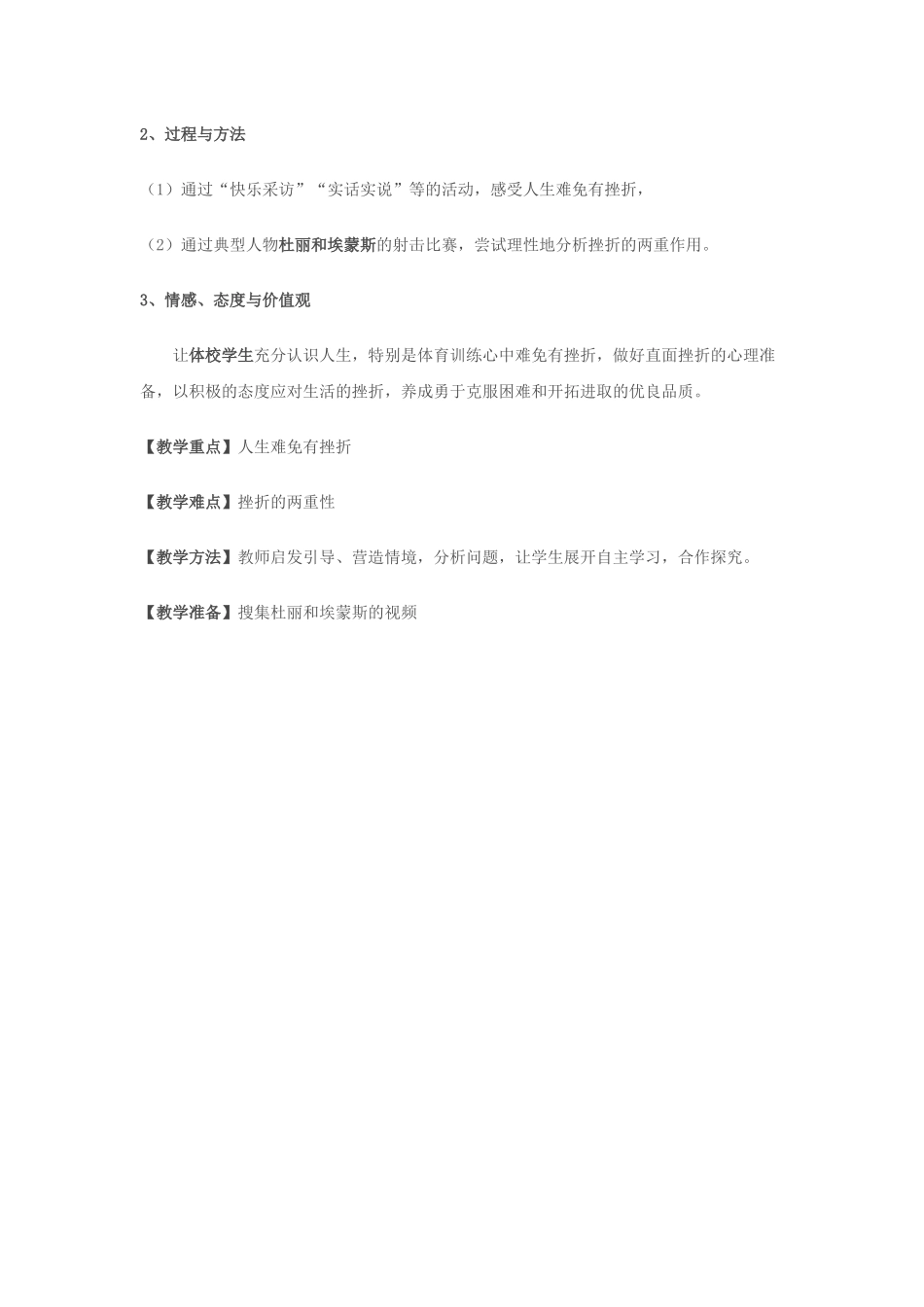 2、过程与方法

（1）通过“快乐采访”“实话实说”等的活动，感受人生难免有挫折，

（2）通过典型人物杜丽和埃蒙斯的射击比赛，尝试理性地分析挫折的两重作用。

3、情感、态度与价值观

让体校学生充分认识人生，特别是体育训练心中难免有挫折，做好直面挫折的心理准备，以积极的态度应对生活的挫折，养成勇于克服困难和开拓进取的优良品质。

【教学重点】人生难免有挫折

【教学难点】挫折的两重性

【教学方法】教师启发引导、营造情境，分析问题，让学生展开自主学习，合作探究。

【教学准备】搜集杜丽和埃蒙斯的视频